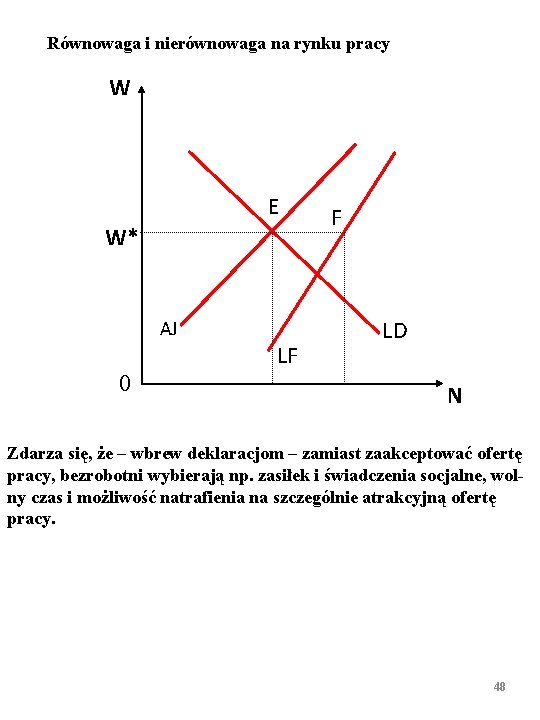 Równowaga i nierównowaga na rynku pracy

W
E
F
W*
AJ
LD
LF
0
N

Zdarza się, że – wbrew deklaracjom – zamiast zaakceptować ofertę pracy, bezrobotni wybierają np. zasiłek i świadczenia socjalne, wolny czas i możliwość natrafienia na szczególnie atrakcyjną ofertę pracy.

48